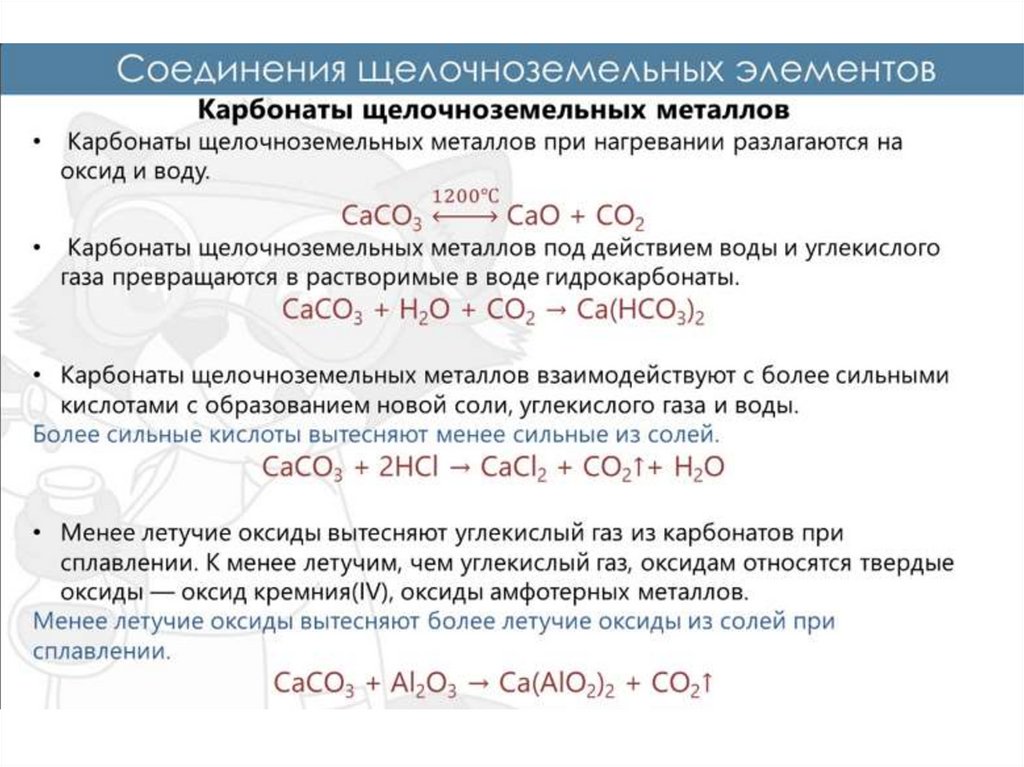 Соединения щелочноземельных элементов

Карбонаты щелочноземельных металлов

• Карбонаты щелочноземельных металлов при нагревании разлагаются на оксид и воду.

$CaCO_3 \xleftrightarrow{1200°C} CaO + CO_2$

• Карбонаты щелочноземельных металлов под действием воды и углекислого газа превращаются в растворимые в воде гидрокарбонаты.

$CaCO_3 + H_2O + CO_2 \rightarrow Ca(HCO_3)_2$

• Карбонаты щелочноземельных металлов взаимодействуют с более сильными кислотами с образованием новой соли, углекислого газа и воды.

Более сильные кислоты вытесняют менее сильные из солей.

$CaCO_3 + 2HCl \rightarrow CaCl_2 + CO_2\uparrow + H_2O$

• Менее летучие оксиды вытесняют углекислый газ из карбонатов при сплавлении. К менее летучим, чем углекислый газ, оксидам относятся твердые оксиды — оксид кремния(IV), оксиды амфотерных металлов.

Менее летучие оксиды вытесняют более летучие оксиды из солей при сплавлении.

$CaCO_3 + Al_2O_3 \rightarrow Ca(AlO_2)_2 + CO_2\uparrow$